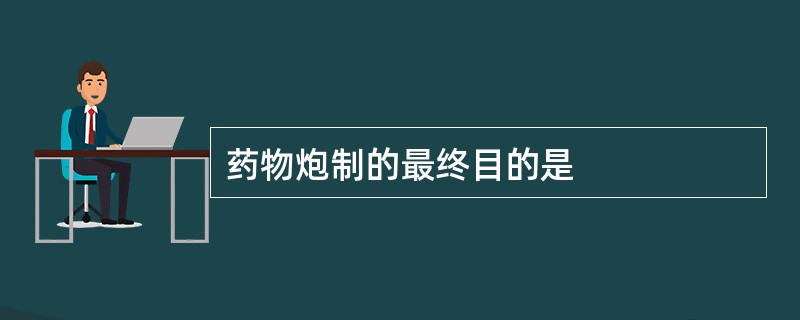 药物炮制的最终目的是